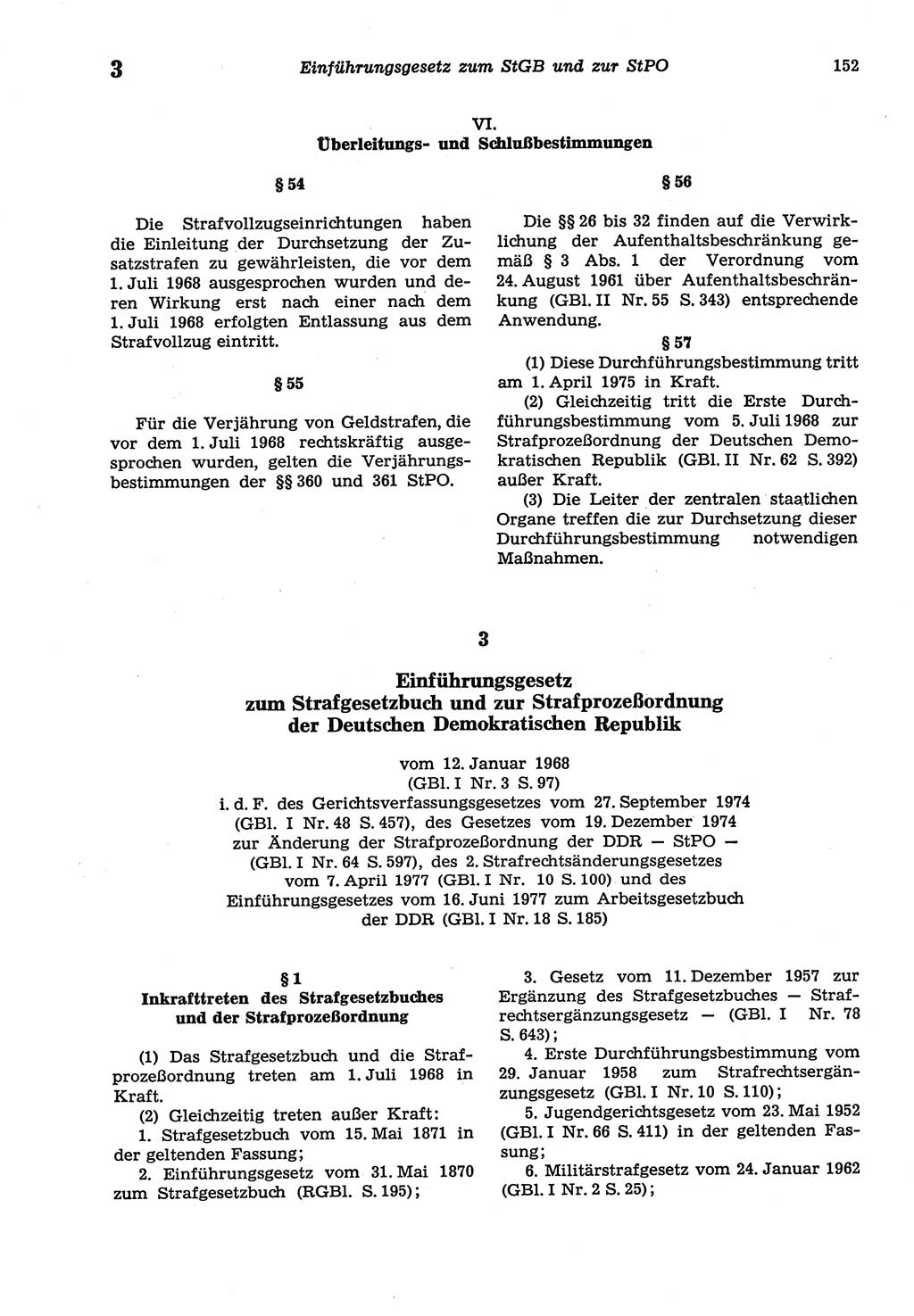 3 Einführungsgesetz zum StGB und zur StPO 152

VI.
Überleitungs- und Schlußbestimmungen

§ 54

Die Strafvollzugseinrichtungen haben die Einleitung der Durchsetzung der Zusatzstrafen zu gewährleisten, die vor dem 1. Juli 1968 ausgesprochen wurden und deren Wirkung erst nach einer nach dem 1. Juli 1968 erfolgten Entlassung aus dem Strafvollzug eintritt.

§ 55

Für die Verjährung von Geldstrafen, die vor dem 1. Juli 1968 rechtskräftig ausgesprochen wurden, gelten die Verjährungsbestimmungen der §§ 360 und 361 StPO.

§ 56

Die §§ 26 bis 32 finden auf die Verwirklichung der Aufenthaltsbeschränkung gemäß § 3 Abs. 1 der Verordnung vom 24. August 1961 über Aufenthaltsbeschränkung (GBl. II Nr. 55 S. 343) entsprechende Anwendung.

§ 57

(1) Diese Durchführungsbestimmung tritt am 1. April 1975 in Kraft.

(2) Gleichzeitig tritt die Erste Durchführungsbestimmung vom 5. Juli 1968 zur Strafprozeßordnung der Deutschen Demokratischen Republik (GBl. II Nr. 62 S. 392) außer Kraft.

(3) Die Leiter der zentralen staatlichen Organe treffen die zur Durchsetzung dieser Durchführungsbestimmung notwendigen Maßnahmen.

3

Einführungsgesetz
zum Strafgesetzbuch und zur Strafprozeßordnung
der Deutschen Demokratischen Republik

vom 12. Januar 1968
(GBl. I Nr. 3 S. 97)
i. d. F. des Gerichtsverfassungsgesetzes vom 27. September 1974 (GBl. I Nr. 48 S. 457), des Gesetzes vom 19. Dezember 1974 zur Änderung der Strafprozeßordnung der DDR — StPO — (GBl. I Nr. 64 S. 597), des 2. Strafrechtsänderungsgesetzes vom 7. April 1977 (GBl. I Nr. 10 S. 100) und des Einführungsgesetzes vom 16. Juni 1977 zum Arbeitsgesetzbuch der DDR (GBl. I Nr. 18 S. 185)

§ 1
Inkrafttreten des Strafgesetzbuches und der Strafprozeßordnung

(1) Das Strafgesetzbuch und die Strafprozeßordnung treten am 1. Juli 1968 in Kraft.

(2) Gleichzeitig treten außer Kraft:

1. Strafgesetzbuch vom 15. Mai 1871 in der geltenden Fassung;

2. Einführungsgesetz vom 31. Mai 1870 zum Strafgesetzbuch (RGBl. S. 195);

3. Gesetz vom 11. Dezember 1957 zur Ergänzung des Strafgesetzbuches — Strafrechtsergänzungsgesetz — (GBl. I Nr. 78 S. 643);

4. Erste Durchführungsbestimmung vom 29. Januar 1958 zum Strafrechtsergänzungsgesetz (GBl. I Nr. 10 S. 110);

5. Jugendgerichtsgesetz vom 23. Mai 1952 (GBl. I Nr. 66 S. 411) in der geltenden Fassung;

6. Militärstrafgesetz vom 24. Januar 1962 (GBl. I Nr. 2 S. 25);